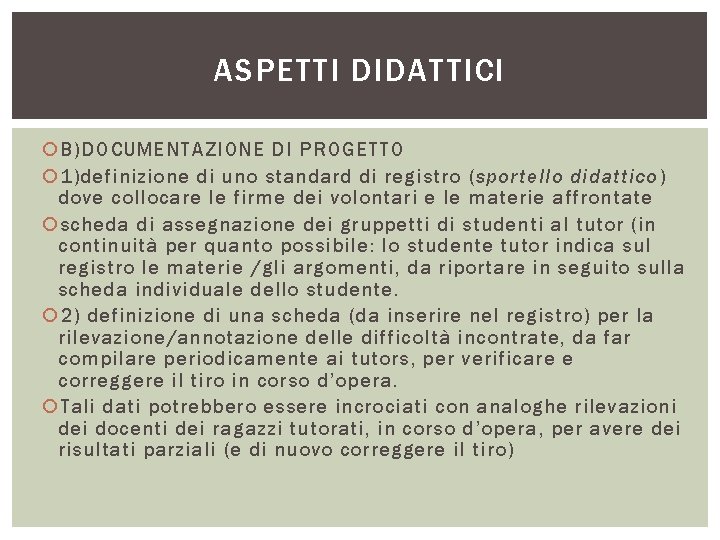 ASPETTI DIDATTICI

B)DOCUMENTAZIONE DI PROGETTO

1)definizione di uno standard di registro (sportello didattico) dove collocare le firme dei volontari e le materie affrontate

scheda di assegnazione dei gruppetti di studenti al tutor (in continuità per quanto possibile: lo studente tutor indica sul registro le materie /gli argomenti, da riportare in seguito sulla scheda individuale dello studente.

2) definizione di una scheda (da inserire nel registro) per la rilevazione/annotazione delle difficoltà incontrate, da far compilare periodicamente ai tutors, per verificare e correggere il tiro in corso d'opera.

Tali dati potrebbero essere incrociati con analoghe rilevazioni dei docenti dei ragazzi tutorati, in corso d'opera, per avere dei risultati parziali (e di nuovo correggere il tiro)